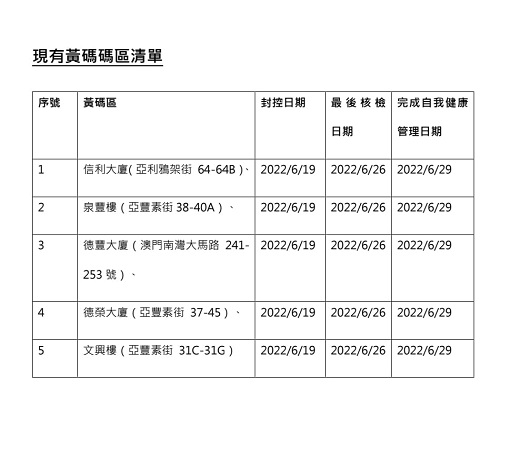 現有黃碼碼區清單

| 序號 | 黃碼區 | 封控日期 | 最後核檢日期 | 完成自我健康管理日期 |
|---|---|---|---|---|
| 1 | 信利大廈(亞利鴉架街 64-64B)、 | 2022/6/19 | 2022/6/26 | 2022/6/29 |
| 2 | 泉豐樓(亞豐素街 38-40A)、 | 2022/6/19 | 2022/6/26 | 2022/6/29 |
| 3 | 德豐大廈(澳門南灣大馬路 241-253 號)、 | 2022/6/19 | 2022/6/26 | 2022/6/29 |
| 4 | 德榮大廈(亞豐素街 37-45)、 | 2022/6/19 | 2022/6/26 | 2022/6/29 |
| 5 | 文興樓(亞豐素街 31C-31G) | 2022/6/19 | 2022/6/26 | 2022/6/29 |